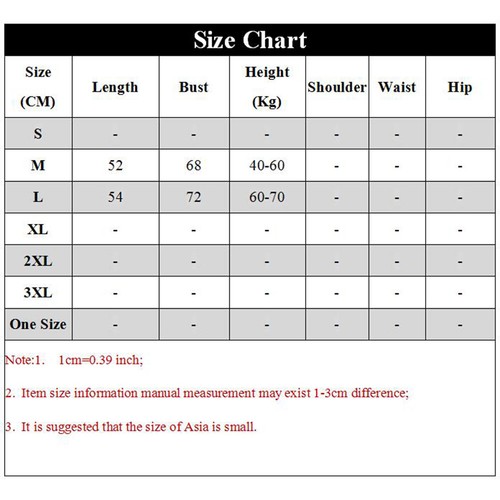 Size Chart

| Size (CM) | Length | Bust | Height (Kg) | Shoulder | Waist | Hip |
|---|---|---|---|---|---|---|
| S | - | - | - | - | - | - |
| M | 52 | 68 | 40-60 | - | - | - |
| L | 54 | 72 | 60-70 | - | - | - |
| XL | - | - | - | - | - | - |
| 2XL | - | - | - | - | - | - |
| 3XL | - | - | - | - | - | - |
| One Size | - | - | - | - | - | - |

Note:1. 1cm=0.39 inch;

2. Item size information manual measurement may exist 1-3cm difference;

3. It is suggested that the size of Asia is small.